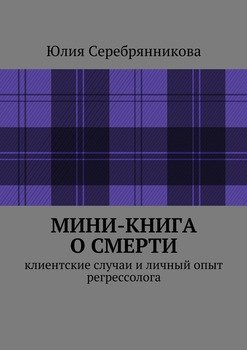 Юлия Серебрянникова

МИНИ-КНИГА
О СМЕРТИ

клиентские случаи и личный опыт регрессолога